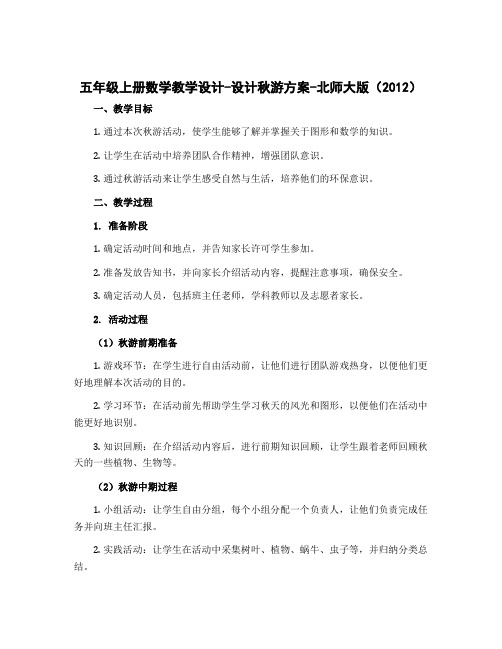 五年级上册数学教学设计-设计秋游方案-北师大版（2012）

一、教学目标

1. 通过本次秋游活动，使学生能够了解并掌握关于图形和数学的知识。

2. 让学生在活动中培养团队合作精神，增强团队意识。

3. 通过秋游活动来让学生感受自然与生活，培养他们的环保意识。

二、教学过程

1. 准备阶段

1. 确定活动时间和地点，并告知家长许可学生参加。

2. 准备发放告知书，并向家长介绍活动内容，提醒注意事项，确保安全。

3. 确定活动人员，包括班主任老师，学科教师以及志愿者家长。

2. 活动过程

（1）秋游前期准备

1. 游戏环节：在学生进行自由活动前，让他们进行团队游戏热身，以便他们更好地理解本次活动的目的。

2. 学习环节：在活动前先帮助学生学习秋天的风光和图形，以便他们在活动中能更好地识别。

3. 知识回顾：在介绍活动内容后，进行前期知识回顾，让学生跟着老师回顾秋天的一些植物、生物等。

（2）秋游中期过程

1. 小组活动：让学生自由分组，每个小组分配一个负责人，让他们负责完成任务并向班主任汇报。

2. 实践活动：让学生在活动中采集树叶、植物、蜗牛、虫子等，并归纳分类总结。